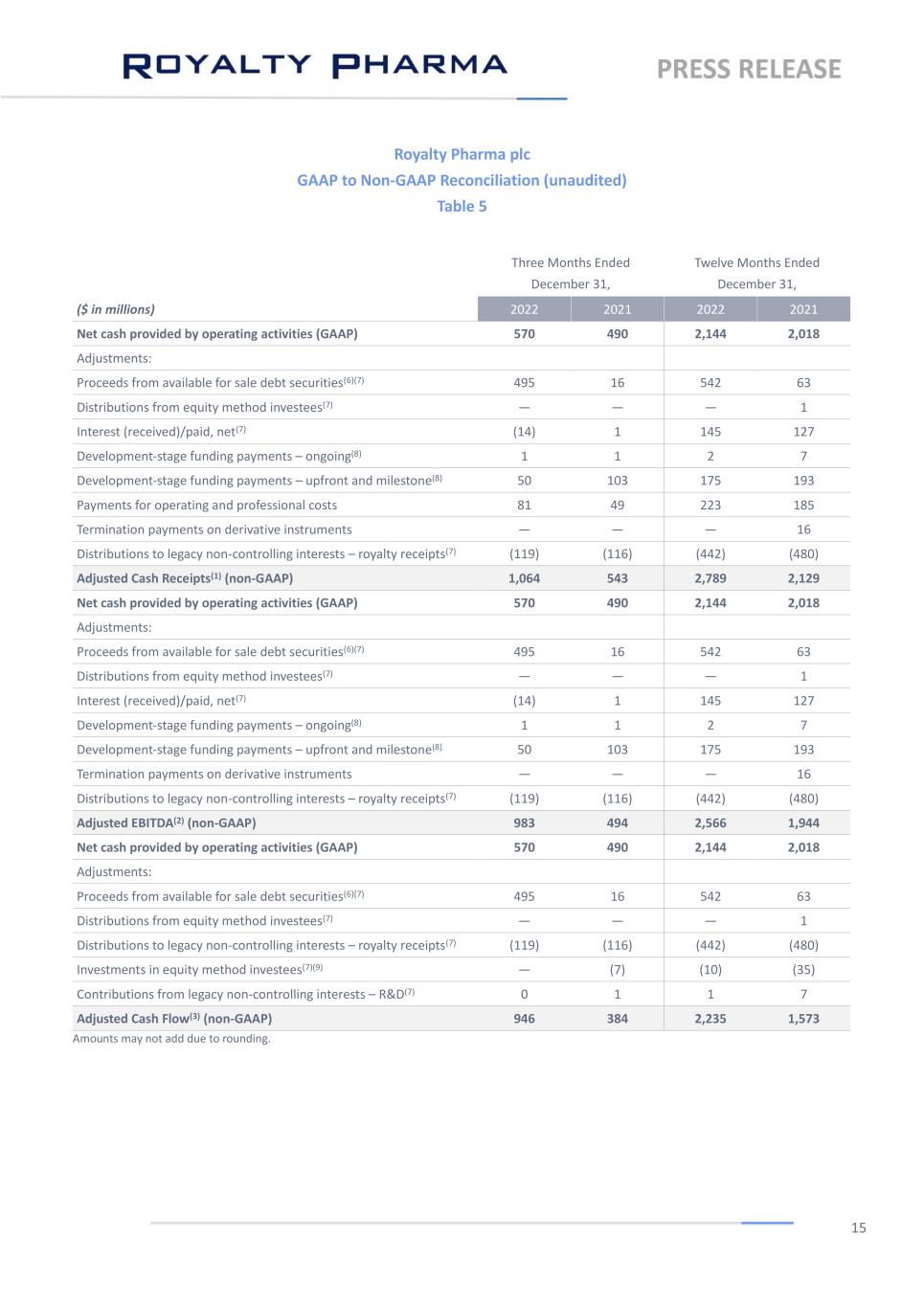 ROYALTY PHARMA

PRESS RELEASE

Royalty Pharma plc
GAAP to Non-GAAP Reconciliation (unaudited)
Table 5

| | Three Months Ended December 31, | | Twelve Months Ended December 31, | |
|---|---|---|---|---|
| ($ in millions) | 2022 | 2021 | 2022 | 2021 |
| Net cash provided by operating activities (GAAP) | 570 | 490 | 2,144 | 2,018 |
| Adjustments: | | | | |
| Proceeds from available for sale debt securities$^{(6)(7)}$ | 495 | 16 | 542 | 63 |
| Distributions from equity method investees$^{(7)}$ | — | — | — | 1 |
| Interest (received)/paid, net$^{(7)}$ | (14) | 1 | 145 | 127 |
| Development-stage funding payments – ongoing$^{(8)}$ | 1 | 1 | 2 | 7 |
| Development-stage funding payments – upfront and milestone$^{(8)}$ | 50 | 103 | 175 | 193 |
| Payments for operating and professional costs | 81 | 49 | 223 | 185 |
| Termination payments on derivative instruments | — | — | — | 16 |
| Distributions to legacy non-controlling interests – royalty receipts$^{(7)}$ | (119) | (116) | (442) | (480) |
| Adjusted Cash Receipts$^{(1)}$ (non-GAAP) | 1,064 | 543 | 2,789 | 2,129 |
| Net cash provided by operating activities (GAAP) | 570 | 490 | 2,144 | 2,018 |
| Adjustments: | | | | |
| Proceeds from available for sale debt securities$^{(6)(7)}$ | 495 | 16 | 542 | 63 |
| Distributions from equity method investees$^{(7)}$ | — | — | — | 1 |
| Interest (received)/paid, net$^{(7)}$ | (14) | 1 | 145 | 127 |
| Development-stage funding payments – ongoing$^{(8)}$ | 1 | 1 | 2 | 7 |
| Development-stage funding payments – upfront and milestone$^{(8)}$ | 50 | 103 | 175 | 193 |
| Termination payments on derivative instruments | — | — | — | 16 |
| Distributions to legacy non-controlling interests – royalty receipts$^{(7)}$ | (119) | (116) | (442) | (480) |
| Adjusted EBITDA$^{(2)}$ (non-GAAP) | 983 | 494 | 2,566 | 1,944 |
| Net cash provided by operating activities (GAAP) | 570 | 490 | 2,144 | 2,018 |
| Adjustments: | | | | |
| Proceeds from available for sale debt securities$^{(6)(7)}$ | 495 | 16 | 542 | 63 |
| Distributions from equity method investees$^{(7)}$ | — | — | — | 1 |
| Distributions to legacy non-controlling interests – royalty receipts$^{(7)}$ | (119) | (116) | (442) | (480) |
| Investments in equity method investees$^{(7)(9)}$ | — | (7) | (10) | (35) |
| Contributions from legacy non-controlling interests – R&D$^{(7)}$ | 0 | 1 | 1 | 7 |
| Adjusted Cash Flow$^{(3)}$ (non-GAAP) | 946 | 384 | 2,235 | 1,573 |

Amounts may not add due to rounding.

15